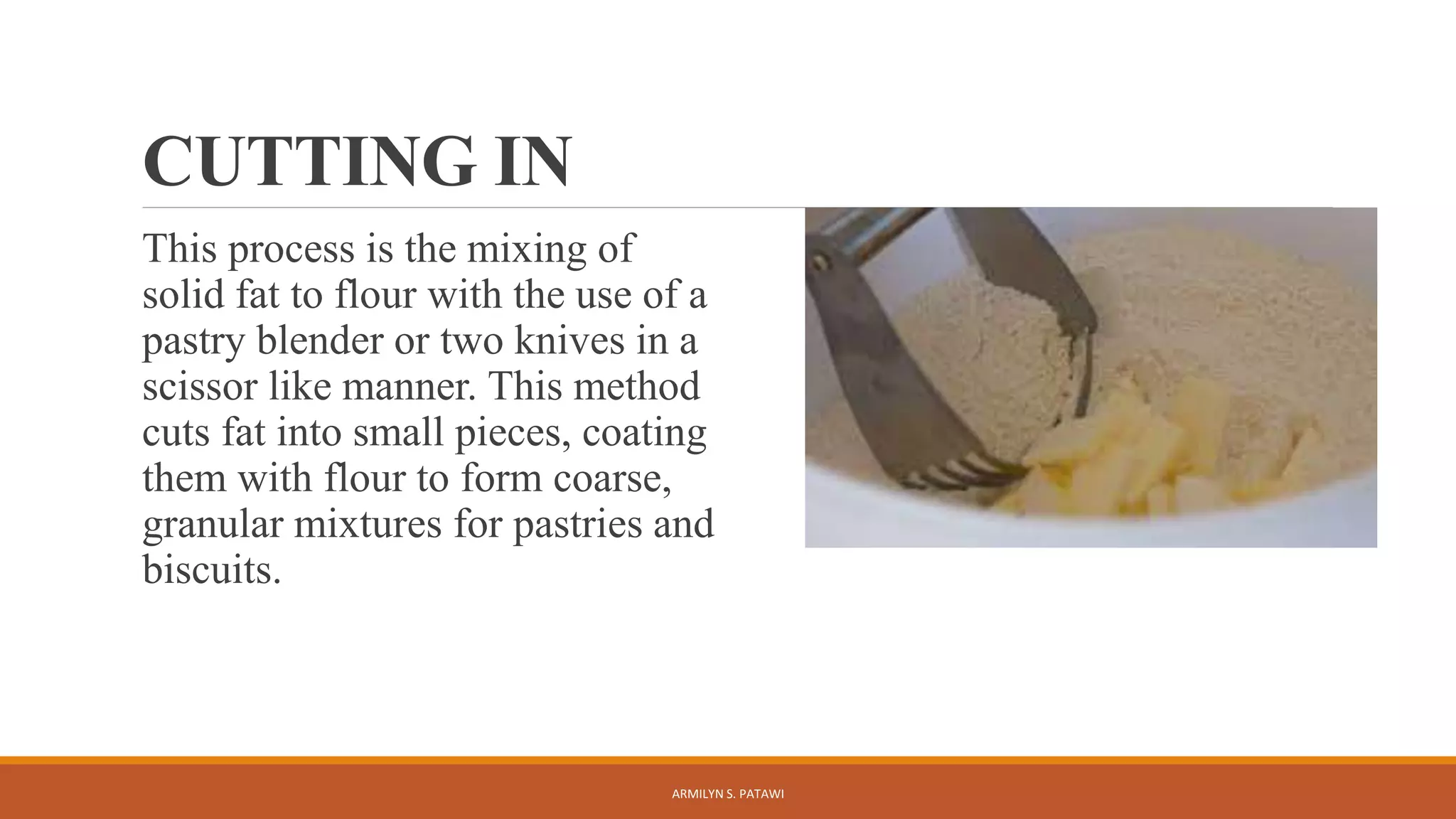 CUTTING IN

This process is the mixing of solid fat to flour with the use of a pastry blender or two knives in a scissor like manner. This method cuts fat into small pieces, coating them with flour to form coarse, granular mixtures for pastries and biscuits.

ARMILYN S. PATAWI